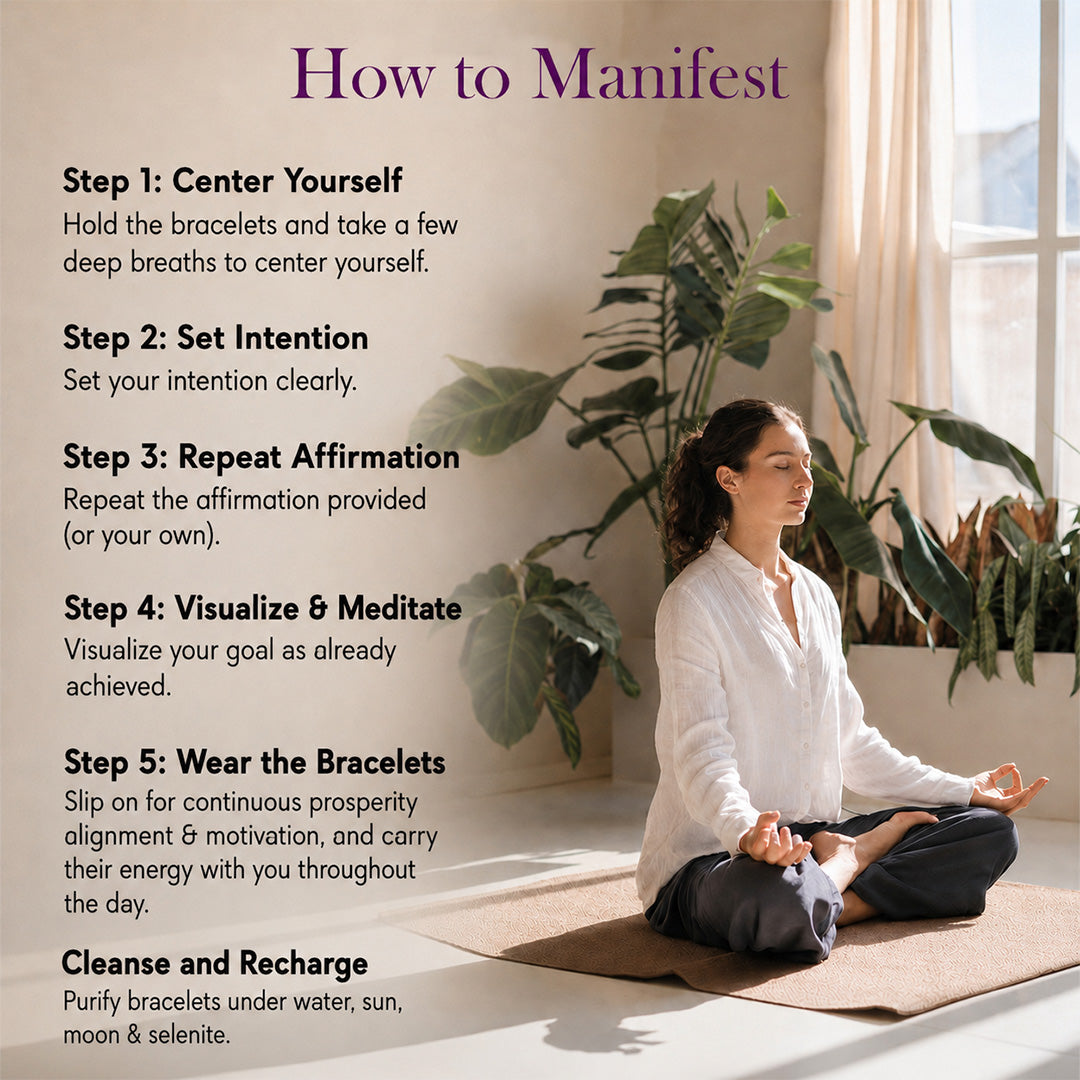 How to Manifest

Step 1: Center Yourself
Hold the bracelets and take a few deep breaths to center yourself.

Step 2: Set Intention
Set your intention clearly.

Step 3: Repeat Affirmation
Repeat the affirmation provided (or your own).

Step 4: Visualize & Meditate
Visualize your goal as already achieved.

Step 5: Wear the Bracelets
Slip on for continuous prosperity alignment & motivation, and carry their energy with you throughout the day.

Cleanse and Recharge
Purify bracelets under water, sun, moon & selenite.